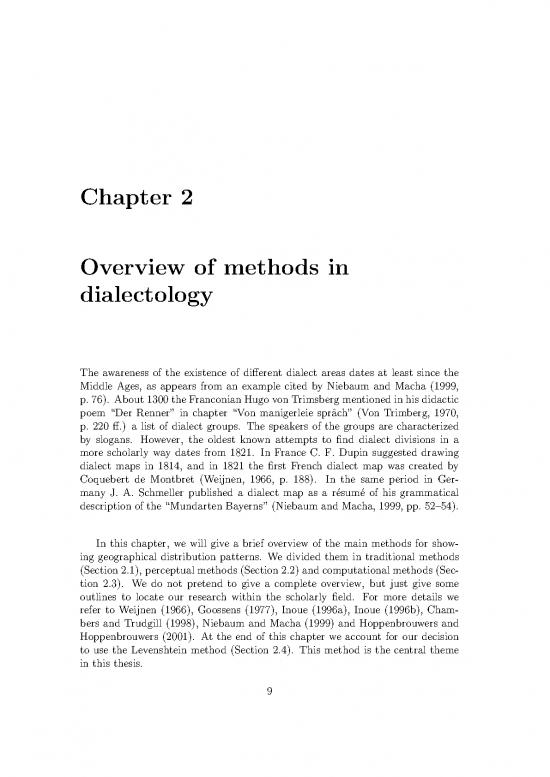 Chapter 2

Overview of methods in dialectology

The awareness of the existence of different dialect areas dates at least since the Middle Ages, as appears from an example cited by Niebaum and Macha (1999, p. 76). About 1300 the Franconian Hugo von Trimsberg mentioned in his didactic poem "Der Renner" in chapter "Von manigerleie sprâch" (Von Trimberg, 1970, p. 220 ff.) a list of dialect groups. The speakers of the groups are characterized by slogans. However, the oldest known attempts to find dialect divisions in a more scholarly way dates from 1821. In France C. F. Dupin suggested drawing dialect maps in 1814, and in 1821 the first French dialect map was created by Coquebert de Montbret (Weijnen, 1966, p. 188). In the same period in Germany J. A. Schmeller published a dialect map as a résumé of his grammatical description of the "Mundarten Bayerns" (Niebaum and Macha, 1999, pp. 52–54).

In this chapter, we will give a brief overview of the main methods for showing geographical distribution patterns. We divided them in traditional methods (Section 2.1), perceptual methods (Section 2.2) and computational methods (Section 2.3). We do not pretend to give a complete overview, but just give some outlines to locate our research within the scholarly field. For more details we refer to Weijnen (1966), Goossens (1977), Inoue (1996a), Inoue (1996b), Chambers and Trudgill (1998), Niebaum and Macha (1999) and Hoppenbrouwers and Hoppenbrouwers (2001). At the end of this chapter we account for our decision to use the Levenshtein method (Section 2.4). This method is the central theme in this thesis.

9